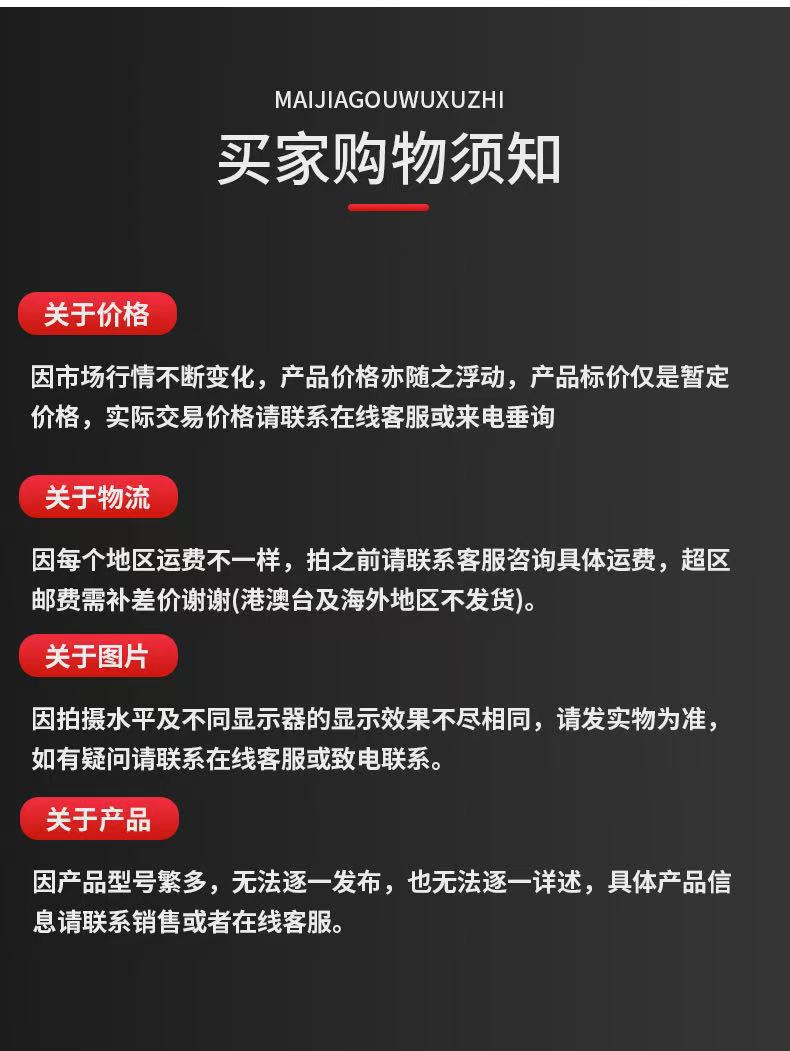 MAIJIAGOUWUXUZHI

买家购物须知

关于价格

因市场行情不断变化，产品价格亦随之浮动，产品标价仅是暂定价格，实际交易价格请联系在线客服或来电垂询

关于物流

因每个地区运费不一样，拍之前请联系客服咨询具体运费，超区邮费需补差价谢谢(港澳台及海外地区不发货)。

关于图片

因拍摄水平及不同显示器的显示效果不尽相同，请发实物为准，如有疑问请联系在线客服或致电联系。

关于产品

因产品型号繁多，无法逐一发布，也无法逐一详述，具体产品信息请联系销售或者在线客服。